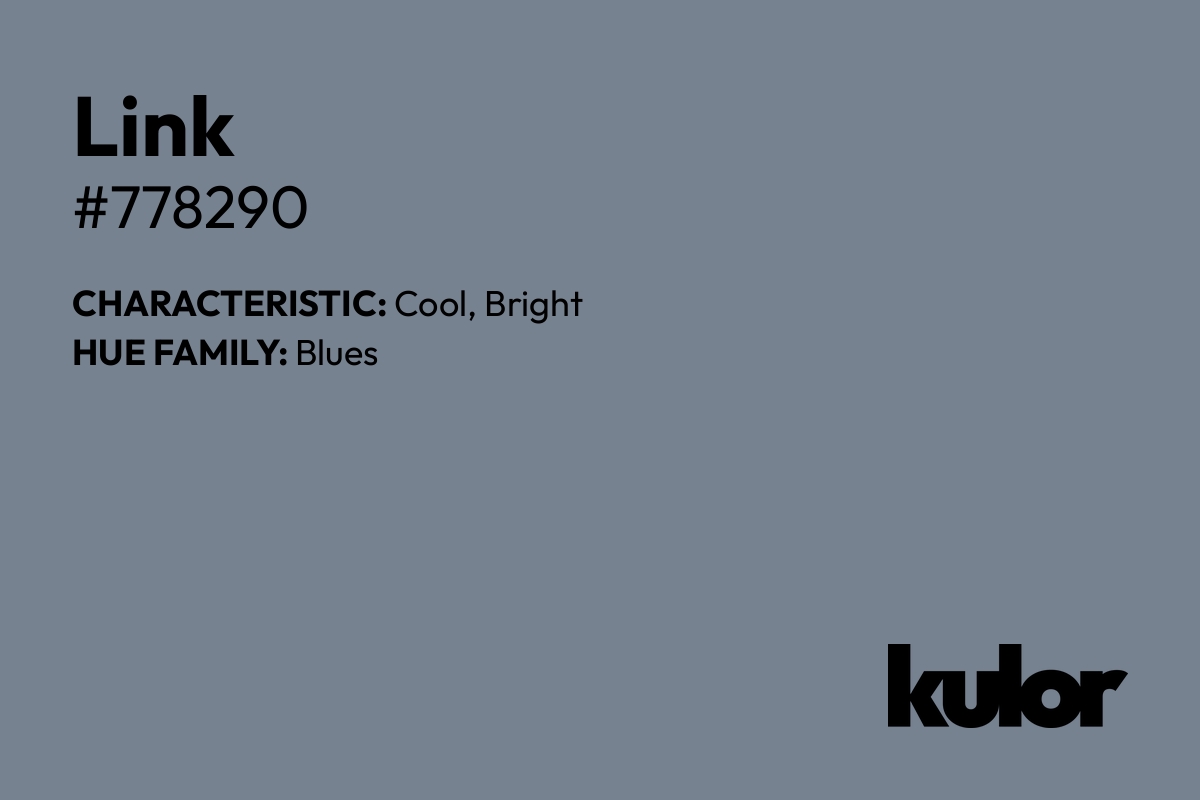 Link
#778290

CHARACTERISTIC: Cool, Bright
HUE FAMILY: Blues

kulor